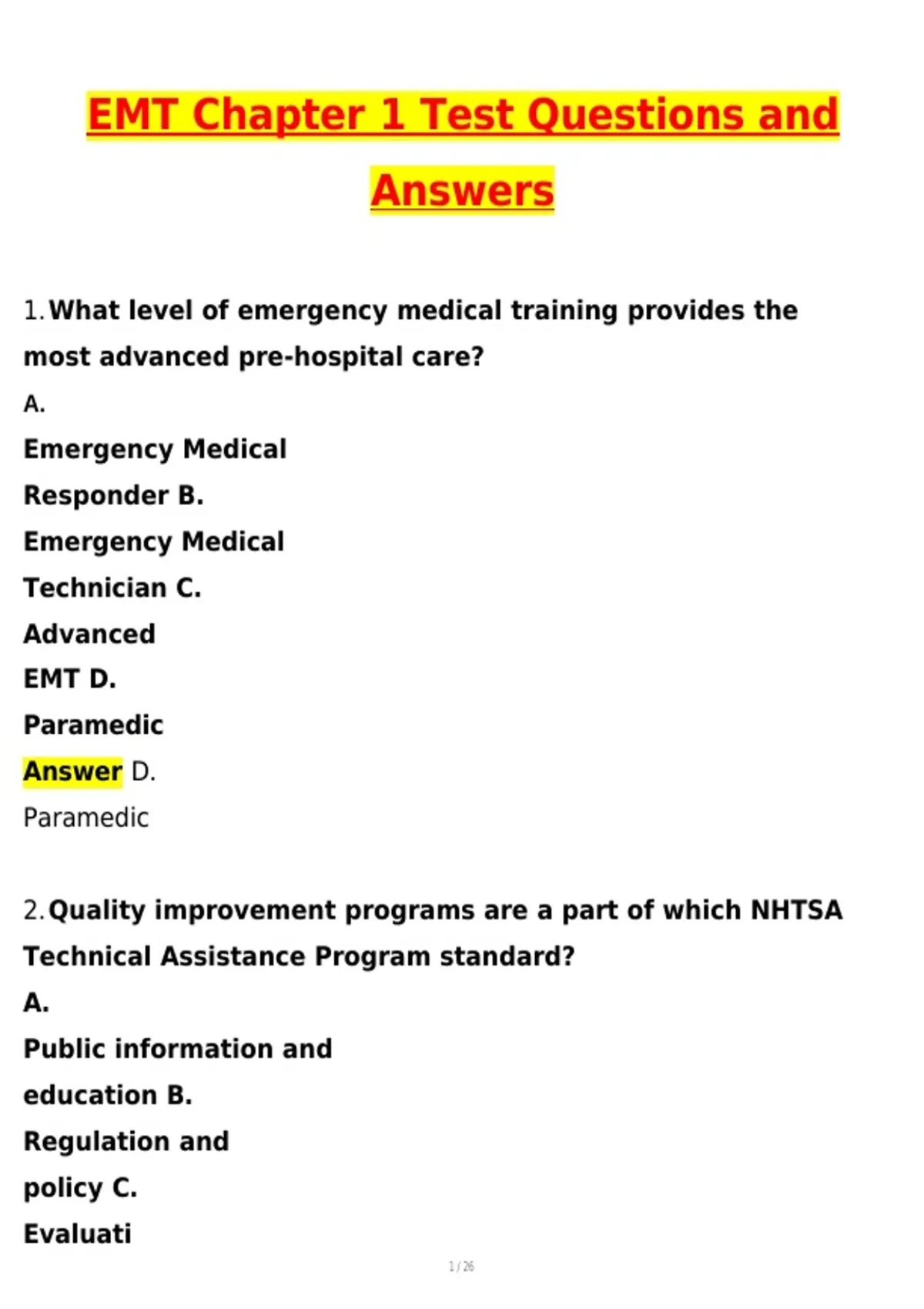 EMT Chapter 1 Test Questions and Answers

1. What level of emergency medical training provides the most advanced pre-hospital care?

A.

Emergency Medical Responder B.

Emergency Medical Technician C.

Advanced EMT D.

Paramedic

Answer D.

Paramedic

2. Quality improvement programs are a part of which NHTSA Technical Assistance Program standard?

A.

Public information and education B.

Regulation and policy C.

Evaluati

1 / 26